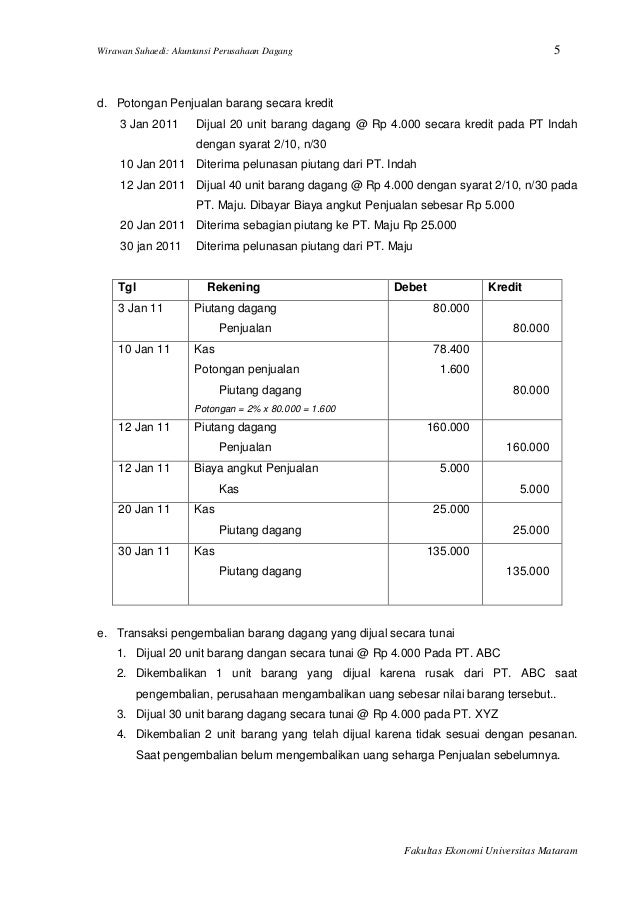 Wirawan Suhaedi: Akuntansi Perusahaan Dagang 5

d. Potongan Penjualan barang secara kredit

3 Jan 2011 Dijual 20 unit barang dagang @ Rp 4.000 secara kredit pada PT Indah dengan syarat 2/10, n/30

10 Jan 2011 Diterima pelunasan piutang dari PT. Indah

12 Jan 2011 Dijual 40 unit barang dagang @ Rp 4.000 dengan syarat 2/10, n/30 pada PT. Maju. Dibayar Biaya angkut Penjualan sebesar Rp 5.000

20 Jan 2011 Diterima sebagian piutang ke PT. Maju Rp 25.000

30 jan 2011 Diterima pelunasan piutang dari PT. Maju

| Tgl | Rekening | Debet | Kredit |
|---|---|---|---|
| 3 Jan 11 | Piutang dagang | 80.000 | |
| | Penjualan | | 80.000 |
| 10 Jan 11 | Kas | 78.400 | |
| | Potongan penjualan | 1.600 | |
| | Piutang dagang | | 80.000 |
| | Potongan = 2% x 80.000 = 1.600 | | |
| 12 Jan 11 | Piutang dagang | 160.000 | |
| | Penjualan | | 160.000 |
| 12 Jan 11 | Biaya angkut Penjualan | 5.000 | |
| | Kas | | 5.000 |
| 20 Jan 11 | Kas | 25.000 | |
| | Piutang dagang | | 25.000 |
| 30 Jan 11 | Kas | 135.000 | |
| | Piutang dagang | | 135.000 |

e. Transaksi pengembalian barang dagang yang dijual secara tunai

1. Dijual 20 unit barang dangan secara tunai @ Rp 4.000 Pada PT. ABC
2. Dikembalikan 1 unit barang yang dijual karena rusak dari PT. ABC saat pengembalian, perusahaan mengambalikan uang sebesar nilai barang tersebut..
3. Dijual 30 unit barang dagang secara tunai @ Rp 4.000 pada PT. XYZ
4. Dikembalian 2 unit barang yang telah dijual karena tidak sesuai dengan pesanan. Saat pengembalian belum mengembalikan uang seharga Penjualan sebelumnya.

Fakultas Ekonomi Universitas Mataram